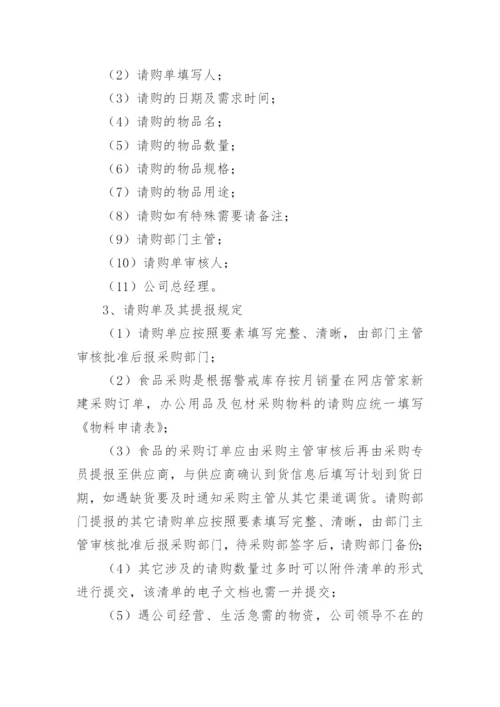 （2）请购单填写人；

（3）请购的日期及需求时间；

（4）请购的物品名；

（5）请购的物品数量；

（6）请购的物品规格；

（7）请购的物品用途；

（8）请购如有特殊需要请备注；

（9）请购部门主管；

（10）请购单审核人；

（11）公司总经理。

3、请购单及其提报规定

（1）请购单应按照要素填写完整、清晰，由部门主管审核批准后报采购部门；

（2）食品采购是根据警戒库存按月销量在网店管家新建采购订单，办公用品及包材采购物料的请购应统一填写《物料申请表》；

（3）食品的采购订单应由采购主管审核后再由采购专员提报至供应商，与供应商确认到货信息后填写计划到货日期，如遇缺货要及时通知采购主管从其它渠道调货。请购部门提报的其它请购单应按照要素填写完整、清晰，由部门主管审核批准后报采购部门，待采购部签字后，请购部门备份；

（4）其它涉及的请购数量过多时可以附件清单的形式进行提交，该清单的电子文档也需一并提交；

（5）遇公司经营、生活急需的物资，公司领导不在的